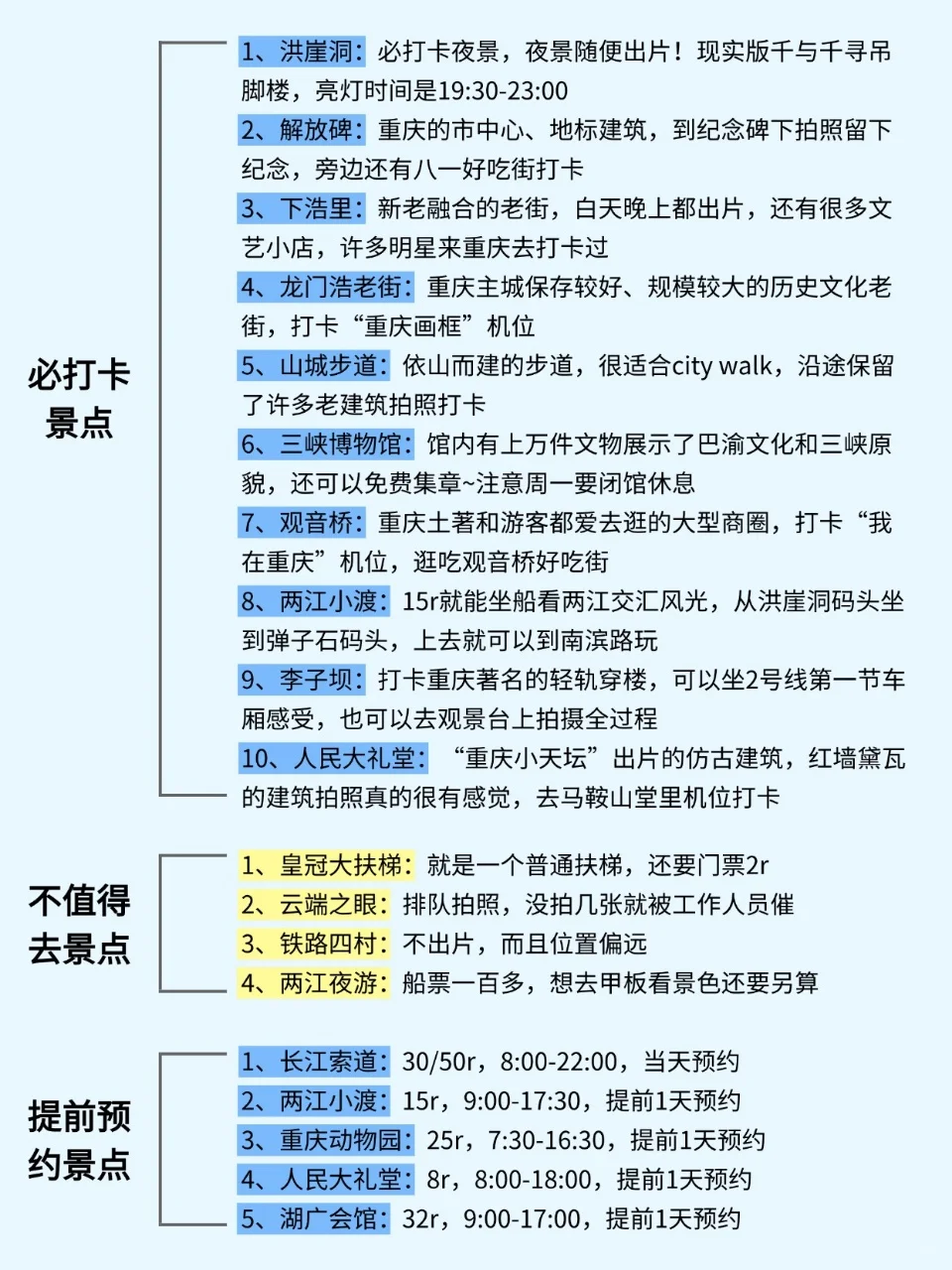 必打卡景点

1、洪崖洞：必打卡夜景，夜景随便出片！现实版千与千寻吊脚楼，亮灯时间是19:30-23:00

2、解放碑：重庆的市中心、地标建筑，到纪念碑下拍照留下纪念，旁边还有八一好吃街打卡

3、下浩里：新老融合的老街，白天晚上都出片，还有很多文艺小店，许多明星来重庆去打卡过

4、龙门浩老街：重庆主城保存较好、规模较大的历史文化老街，打卡“重庆画框”机位

5、山城步道：依山而建的步道，很适合city walk，沿途保留了许多老建筑拍照打卡

6、三峡博物馆：馆内有上万件文物展示了巴渝文化和三峡原貌，还可以免费集章~注意周一要闭馆休息

7、观音桥：重庆土著和游客都爱去逛的大型商圈，打卡“我在重庆”机位，逛吃观音桥好吃街

8、两江小渡：15r就能坐船看两江交汇风光，从洪崖洞码头坐到弹子石码头，上去就可以到南滨路玩

9、李子坝：打卡重庆著名的轻轨穿楼，可以坐2号线第一节车厢感受，也可以去观景台上拍摄全过程

10、人民大礼堂：“重庆小天坛”出片的仿古建筑，红墙黛瓦的建筑拍照真的很有感觉，去马鞍山堂里机位打卡

不值得去景点

1、皇冠大扶梯：就是一个普通扶梯，还要门票2r

2、云端之眼：排队拍照，没拍几张就被工作人员催

3、铁路四村：不出片，而且位置偏远

4、两江夜游：船票一百多，想去甲板看景色还要另算

提前预约景点

1、长江索道：30/50r，8:00-22:00，当天预约

2、两江小渡：15r，9:00-17:30，提前1天预约

3、重庆动物园：25r，7:30-16:30，提前1天预约

4、人民大礼堂：8r，8:00-18:00，提前1天预约

5、湖广会馆：32r，9:00-17:00，提前1天预约